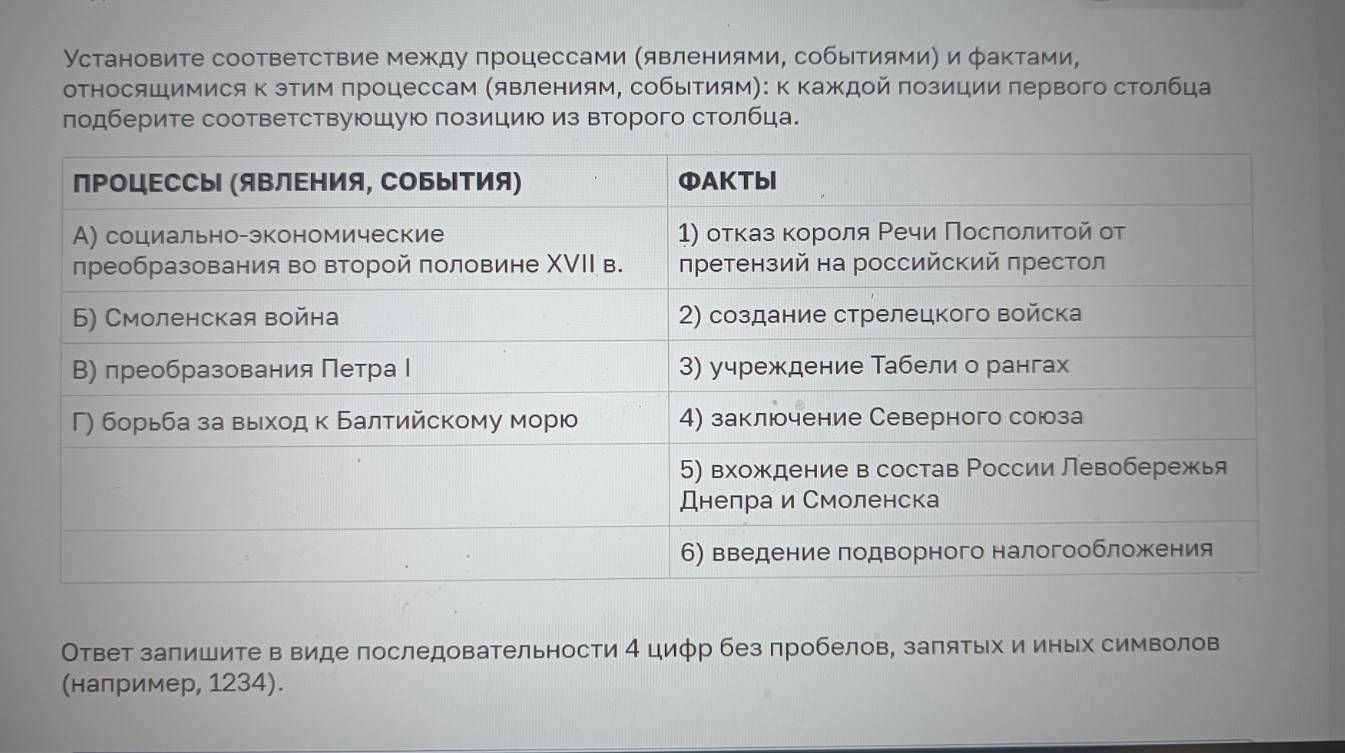 Установите соответствие между процессами (явлениями, событиями) и фактами, относящимися к этим процессам (явлениям, событиям): к каждой позиции первого столбца подберите соответствующую позицию из второго столбца.

| ПРОЦЕССЫ (ЯВЛЕНИЯ, СОБЫТИЯ) | ФАКТЫ |
|---|---|
| А) социально-экономические преобразования во второй половине XVII в. | 1) отказ короля Речи Посполитой от претензий на российский престол |
| Б) Смоленская война | 2) создание стрелецкого войска |
| В) преобразования Петра I | 3) учреждение Табели о рангах |
| Г) борьба за выход к Балтийскому морю | 4) заключение Северного союза |
| | 5) вхождение в состав России Левобережья Днепра и Смоленска |
| | 6) введение подворного налогообложения |

Ответ запишите в виде последовательности 4 цифр без пробелов, запятых и иных символов (например, 1234).